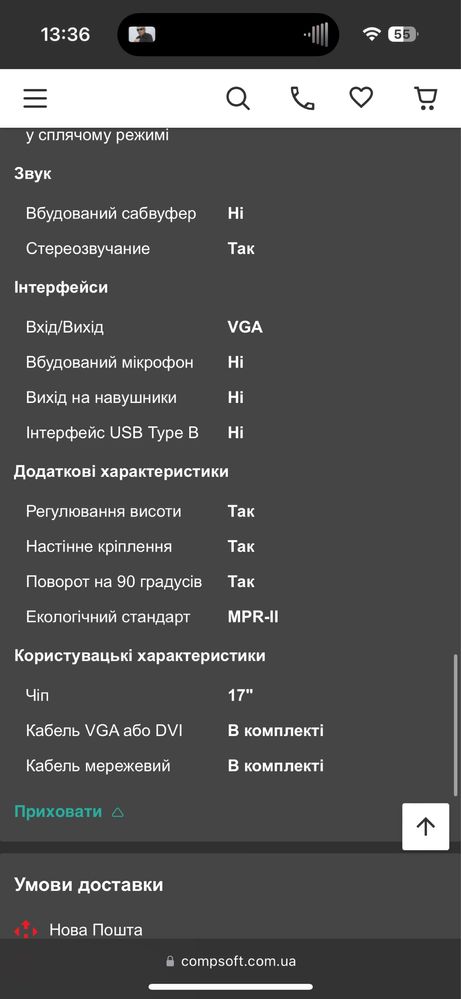 13:36
55

у сплячому режимі

Звук

| | |
|---|---|
| Вбудований сабвуфер | Ні |
| Стереозвучание | Так |

Інтерфейси

| | |
|---|---|
| Вхід/Вихід | VGA |
| Вбудований мікрофон | Ні |
| Вихід на навушники | Ні |
| Інтерфейс USB Type B | Ні |

Додаткові характеристики

| | |
|---|---|
| Регулювання висоти | Так |
| Настінне кріплення | Так |
| Поворот на 90 градусів | Так |
| Екологічний стандарт | MPR-II |

Користувацькі характеристики

| | |
|---|---|
| Чіп | 17" |
| Кабель VGA або DVI | В комплекті |
| Кабель мережевий | В комплекті |

Приховати

Умови доставки

Нова Пошта

compsoft.com.ua